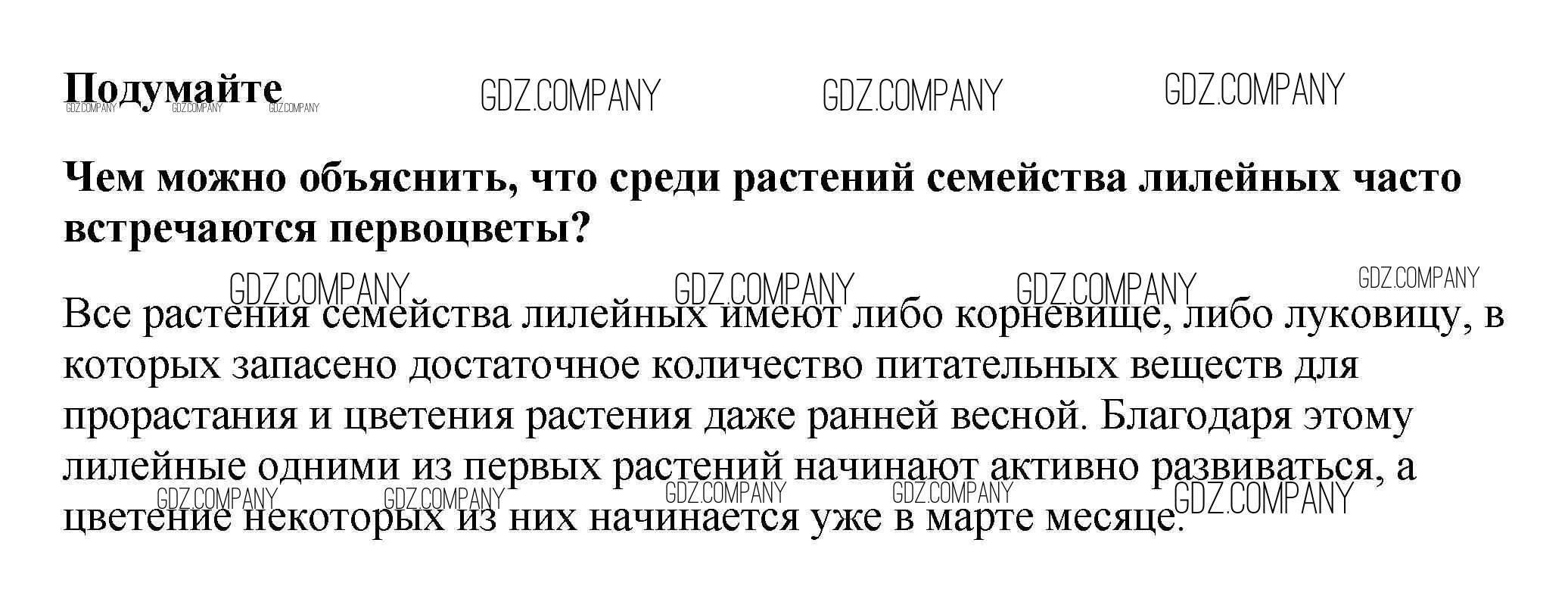 Подумайте

Чем можно объяснить, что среди растений семейства лилейных часто встречаются первоцветы?

Все растения семейства лилейных имеют либо корневище, либо луковицу, в которых запасено достаточное количество питательных веществ для прорастания и цветения растения даже ранней весной. Благодаря этому лилейные одними из первых растений начинают активно развиваться, а цветение некоторых из них начинается уже в марте месяце.

GDZ.COMPANY